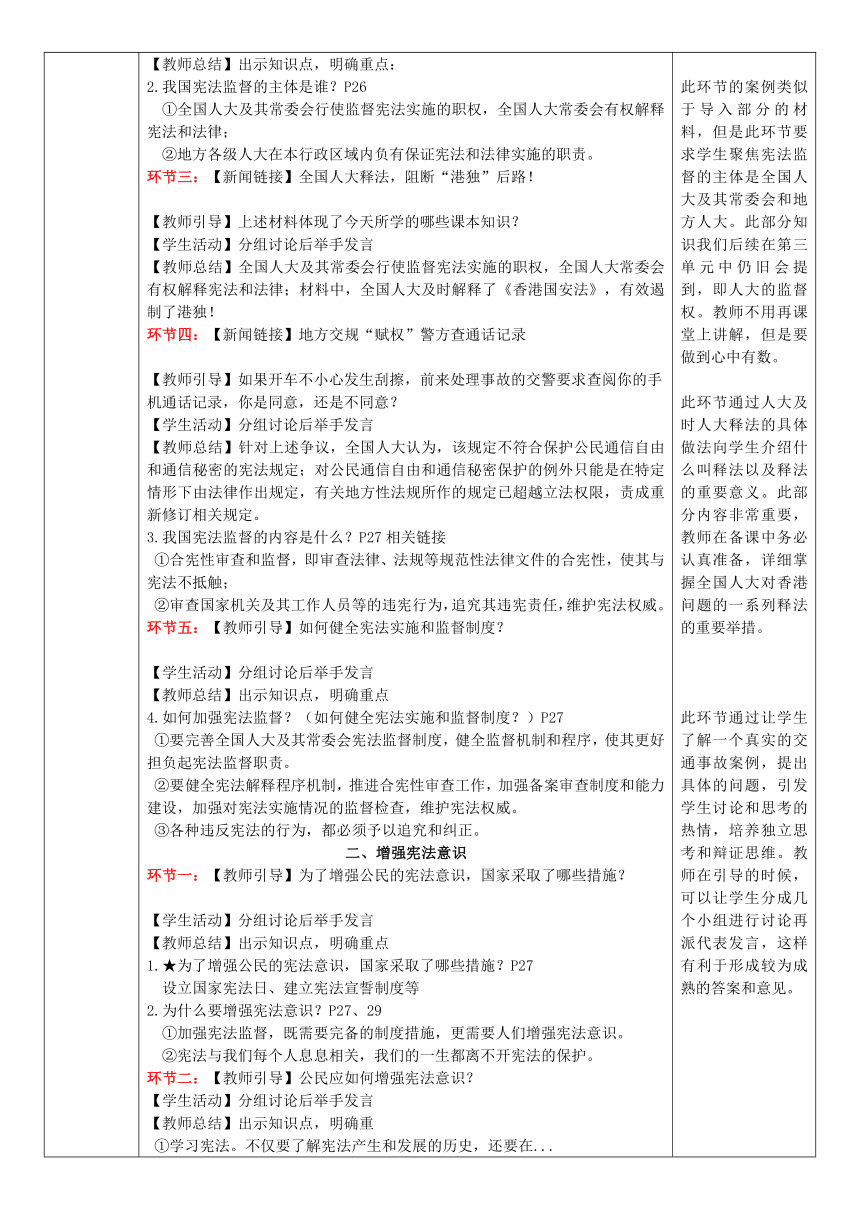 【教师总结】出示知识点，明确重点：
2.我国宪法监督的主体是谁？P26
①全国人大及其常委会行使监督宪法实施的职权，全国人大常委会有权解释宪法和法律；
②地方各级人大在本行政区域内负有保证宪法和法律实施的职责。
环节三：【新闻链接】全国人大释法，阻断“港独”后路！

【教师引导】上述材料体现了今天所学的哪些课本知识？
【学生活动】分组讨论后举手发言
【教师总结】全国人大及其常委会行使监督宪法实施的职权，全国人大常委会有权解释宪法和法律；材料中，全国人大及时解释了《香港国安法》，有效遏制了港独！
环节四：【新闻链接】地方交规“赋权”警方查通话记录

【教师引导】如果开车不小心发生刮擦，前来处理事故的交警要求查阅你的手机通话记录，你是同意，还是不同意？
【学生活动】分组讨论后举手发言
【教师总结】针对上述争议，全国人大认为，该规定不符合保护公民通信自由和通信秘密的宪法规定；对公民通信自由和通信秘密保护的例外只能是在特定情形下由法律作出规定，有关地方性法规所作的规定已超越立法权限，责成重新修订相关规定。
3.我国宪法监督的内容是什么？P27 相关链接
①合宪性审查和监督，即审查法律、法规等规范性法律文件的合宪性，使其与宪法不抵触；
②审查国家机关及其工作人员等的违宪行为，追究其违宪责任，维护宪法权威。
环节五：【教师引导】如何健全宪法实施和监督制度？

【学生活动】分组讨论后举手发言
【教师总结】出示知识点，明确重点
4.如何加强宪法监督？（如何健全宪法实施和监督制度？）P27
①要完善全国人大及其常委会宪法监督制度，健全监督机制和程序，使其更好担负起宪法监督职责。
②要健全宪法解释程序机制，推进合宪性审查工作，加强备案审查制度和能力建设，加强对宪法实施情况的监督检查，维护宪法权威。
③各种违反宪法的行为，都必须予以追究和纠正。
二、增强宪法意识
环节一：【教师引导】为了增强公民的宪法意识，国家采取了哪些措施？

【学生活动】分组讨论后举手发言
【教师总结】出示知识点，明确重点
1.★为了增强公民的宪法意识，国家采取了哪些措施？P27
设立国家宪法日、建立宪法宣誓制度等
2.为什么要增强宪法意识？P27、29
①加强宪法监督，既需要完备的制度措施，更需要人们增强宪法意识。
②宪法与我们每个人息息相关，我们的一生都离不开宪法的保护。
环节二：【教师引导】公民应如何增强宪法意识？
【学生活动】分组讨论后举手发言
【教师总结】出示知识点，明确重
①学习宪法。不仅要了解宪法产生和发展的历史，还要在...

此环节的案例类似于导入部分的材料，但是此环节要求学生聚焦宪法监督的主体是全国人大及其常委会和地方人大。此部分知识我们后续在第三单元中仍旧会提到，即人大的监督权。教师不用再课堂上讲解，但是要做到心中有数。

此环节通过人大及时人大释法的具体做法向学生介绍什么叫释法以及释法的重要意义。此部分内容非常重要，教师在备课中务必认真准备，详细掌握全国人大对香港问题的一系列释法的重要举措。

此环节通过让学生了解一个真实的交通事故案例，提出具体的问题，引发学生讨论和思考的热情，培养独立思考和辩证思维。教师在引导的时候，可以让学生分成几个小组进行讨论再派代表发言，这样有利于形成较为成熟的答案和意见。